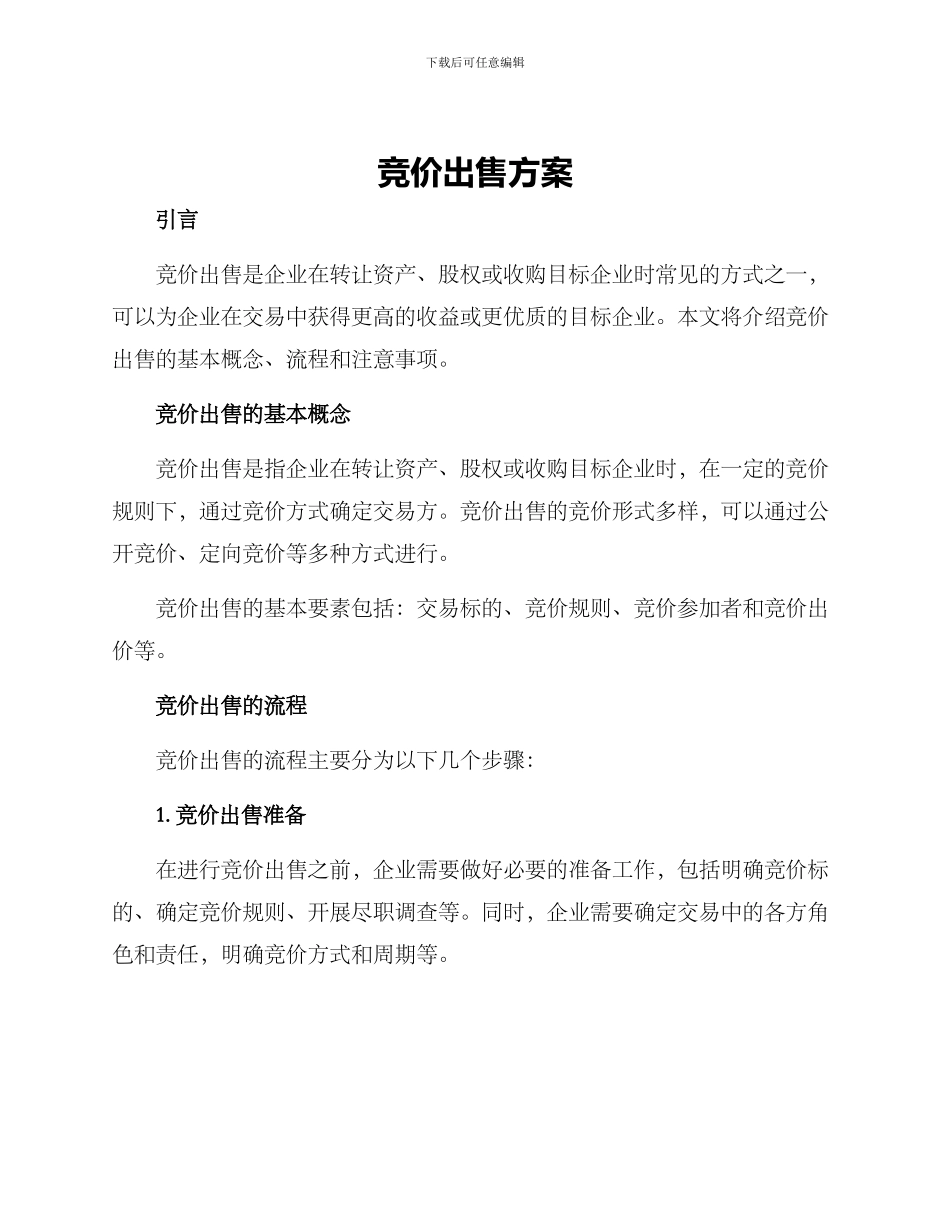 下载后可任意编辑

竞价出售方案

引言

竞价出售是企业在转让资产、股权或收购目标企业时常见的方式之一，可以为企业在交易中获得更高的收益或更优质的目标企业。本文将介绍竞价出售的基本概念、流程和注意事项。

竞价出售的基本概念

竞价出售是指企业在转让资产、股权或收购目标企业时，在一定的竞价规则下，通过竞价方式确定交易方。竞价出售的竞价形式多样，可以通过公开竞价、定向竞价等多种方式进行。

竞价出售的基本要素包括：交易标的、竞价规则、竞价参加者和竞价出价等。

竞价出售的流程

竞价出售的流程主要分为以下几个步骤：

1. 竞价出售准备

在进行竞价出售之前，企业需要做好必要的准备工作，包括明确竞价标的、确定竞价规则、开展尽职调查等。同时，企业需要确定交易中的各方角色和责任，明确竞价方式和周期等。